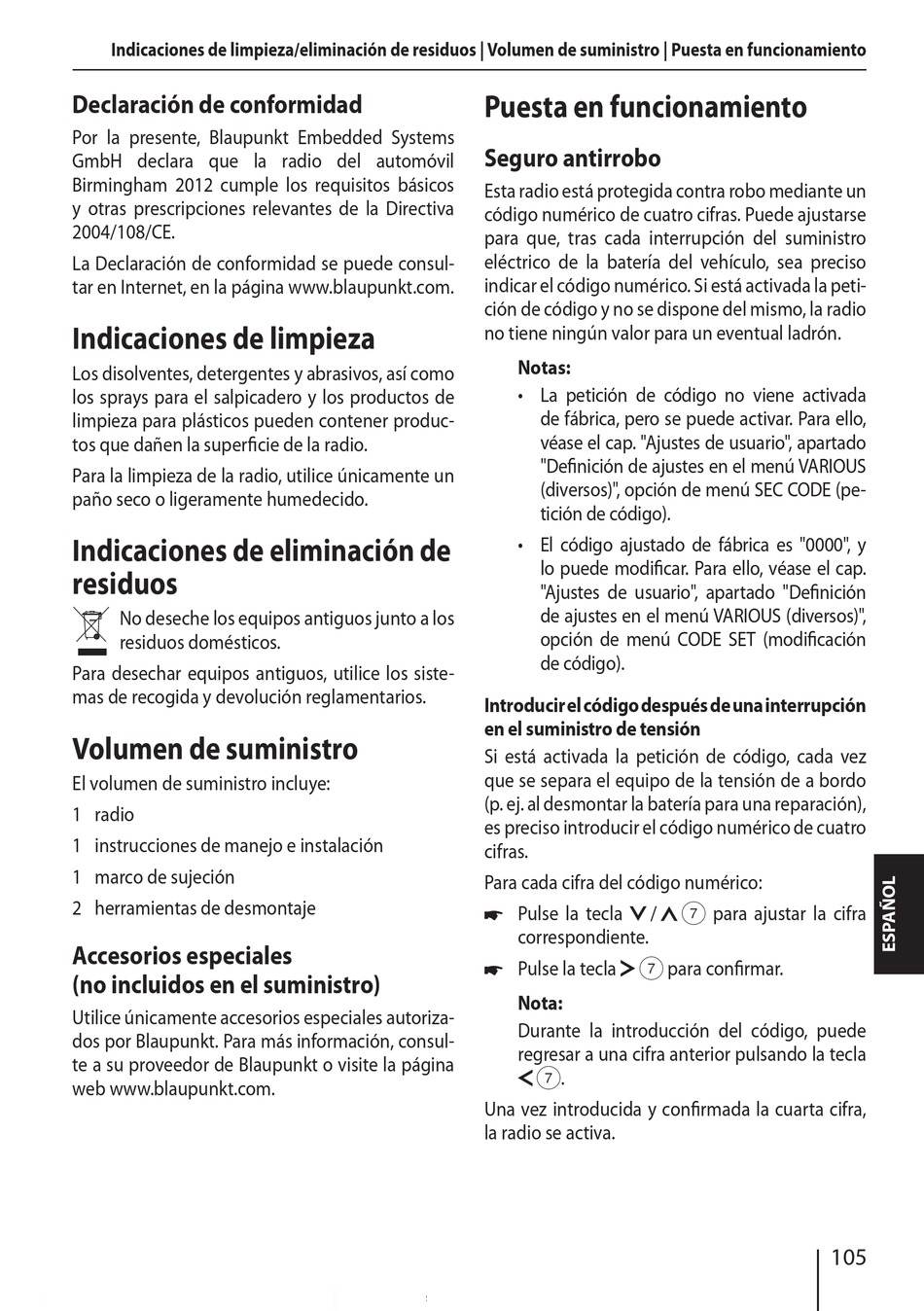 Indicaciones de limpieza/eliminación de residuos | Volumen de suministro | Puesta en funcionamiento

Declaración de conformidad

Por la presente, Blaupunkt Embedded Systems GmbH declara que la radio del automóvil Birmingham 2012 cumple los requisitos básicos y otras prescripciones relevantes de la Directiva 2004/108/CE.

La Declaración de conformidad se puede consultar en Internet, en la página www.blaupunkt.com.

Indicaciones de limpieza

Los disolventes, detergentes y abrasivos, así como los sprays para el salpicadero y los productos de limpieza para plásticos pueden contener productos que dañen la superficie de la radio.

Para la limpieza de la radio, utilice únicamente un paño seco o ligeramente humedecido.

Indicaciones de eliminación de residuos

No deseche los equipos antiguos junto a los residuos domésticos.

Para desechar equipos antiguos, utilice los sistemas de recogida y devolución reglamentarios.

Volumen de suministro

El volumen de suministro incluye:

1 radio

1 instrucciones de manejo e instalación

1 marco de sujeción

2 herramientas de desmontaje

Accesorios especiales (no incluidos en el suministro)

Utilice únicamente accesorios especiales autorizados por Blaupunkt. Para más información, consulte a su proveedor de Blaupunkt o visite la página web www.blaupunkt.com.

Puesta en funcionamiento

Seguro antirrobo

Esta radio está protegida contra robo mediante un código numérico de cuatro cifras. Puede ajustarse para que, tras cada interrupción del suministro eléctrico de la batería del vehículo, sea preciso indicar el código numérico. Si está activada la petición de código y no se dispone del mismo, la radio no tiene ningún valor para un eventual ladrón.

Notas:

• La petición de código no viene activada de fábrica, pero se puede activar. Para ello, véase el cap. "Ajustes de usuario", apartado "Definición de ajustes en el menú VARIOUS (diversos)", opción de menú SEC CODE (petición de código).

• El código ajustado de fábrica es "0000", y lo puede modificar. Para ello, véase el cap. "Ajustes de usuario", apartado "Definición de ajustes en el menú VARIOUS (diversos)", opción de menú CODE SET (modificación de código).

Introducir el código después de una interrupción en el suministro de tensión

Si está activada la petición de código, cada vez que se separa el equipo de la tensión de a bordo (p. ej. al desmontar la batería para una reparación), es preciso introducir el código numérico de cuatro cifras.

Para cada cifra del código numérico:

☛ Pulse la tecla ∨ / ∧ 7 para ajustar la cifra correspondiente.

☛ Pulse la tecla > 7 para confirmar.

Nota:

Durante la introducción del código, puede regresar a una cifra anterior pulsando la tecla < 7.

Una vez introducida y confirmada la cuarta cifra, la radio se activa.

ESPAÑOL

105